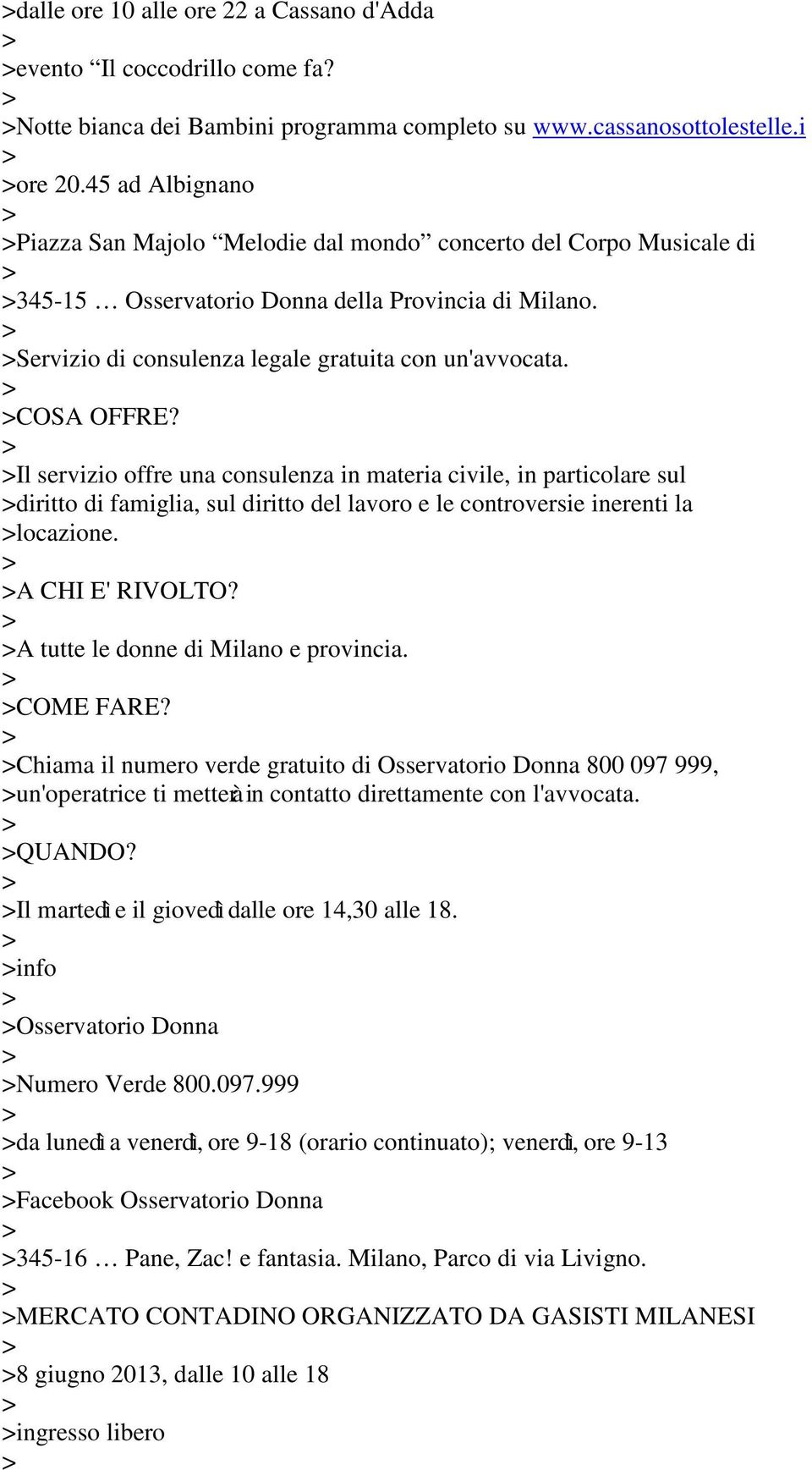 >dalle ore 10 alle ore 22 a Cassano d'Adda
>
>evento “Il coccodrillo come fa?
>
>Notte bianca dei Bambini programma completo su www.cassanosottolestelle.i
>
>ore 20.45 ad Albignano
>
>Piazza San Majolo “Melodie dal mondo” concerto del Corpo Musicale di
>
>345-15 … Osservatorio Donna della Provincia di Milano.
>
>Servizio di consulenza legale gratuita con un'avvocata.
>
>COSA OFFRE?
>
>Il servizio offre una consulenza in materia civile, in particolare sul
>diritto di famiglia, sul diritto del lavoro e le controversie inerenti la
>locazione.
>
>A CHI E' RIVOLTO?
>
>A tutte le donne di Milano e provincia.
>
>COME FARE?
>
>Chiama il numero verde gratuito di Osservatorio Donna 800 097 999,
>un'operatrice ti metterà in contatto direttamente con l'avvocata.
>
>QUANDO?
>
>Il martedì e il giovedì dalle ore 14,30 alle 18.
>
>info
>
>Osservatorio Donna
>
>Numero Verde 800.097.999
>
>da lunedì a venerdì, ore 9-18 (orario continuato); venerdì, ore 9-13
>
>Facebook Osservatorio Donna
>
>345-16 … Pane, Zac! e fantasia. Milano, Parco di via Livigno.
>
>MERCATO CONTADINO ORGANIZZATO DA GASISTI MILANESI
>
>8 giugno 2013, dalle 10 alle 18
>
>ingresso libero
>